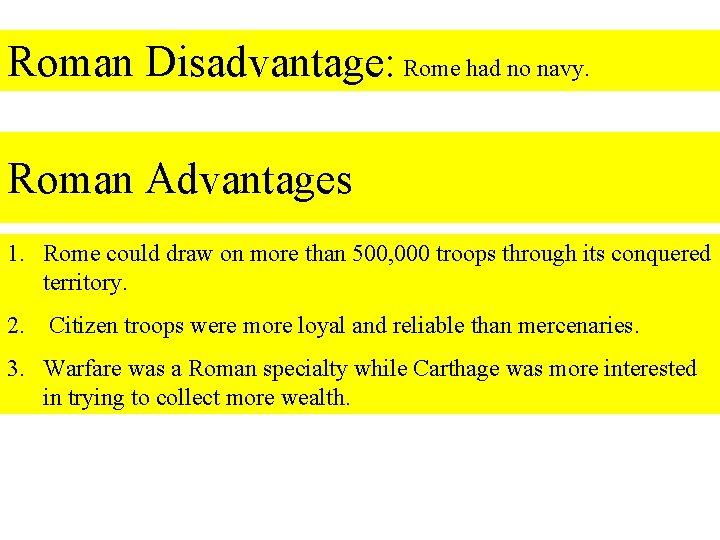 Roman Disadvantage: Rome had no navy.

Roman Advantages

1. Rome could draw on more than 500,000 troops through its conquered territory.
2. Citizen troops were more loyal and reliable than mercenaries.
3. Warfare was a Roman specialty while Carthage was more interested in trying to collect more wealth.